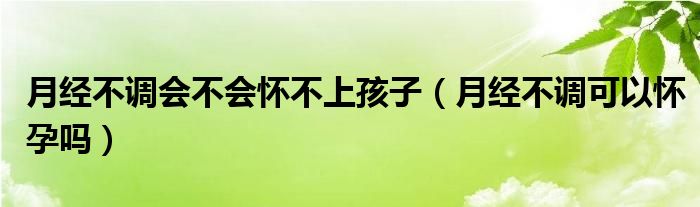 月经不调会不会怀不上孩子（月经不调可以怀孕吗）